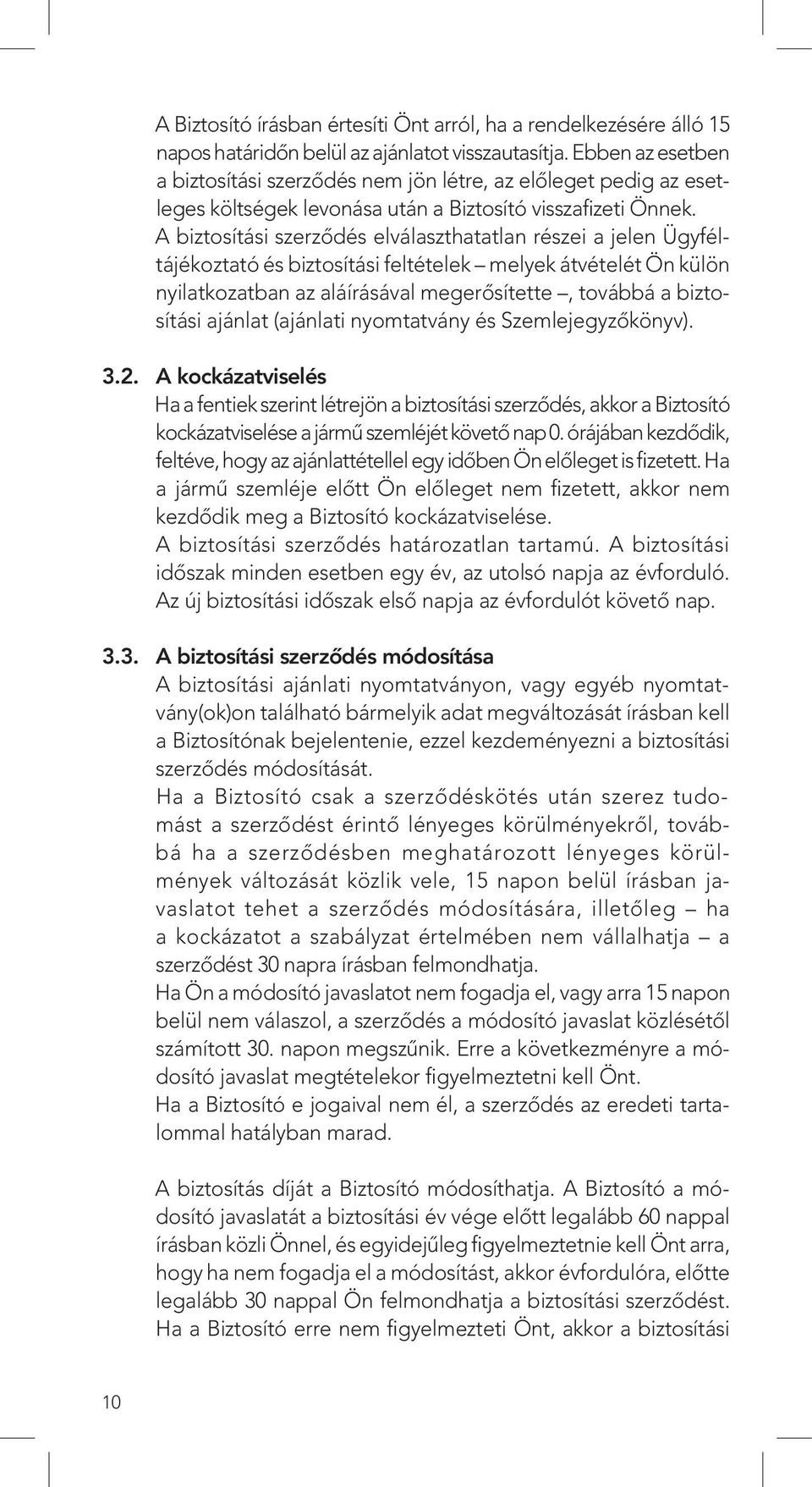 A Biztosító írásban értesíti Önt arról, ha a rendelkezésére álló 15 napos határidőn belül az ajánlatot visszautasítja. Ebben az esetben a biztosítási szerződés nem jön létre, az előleget pedig az esetleges költségek levonása után a Biztosító visszafizeti Önnek. A biztosítási szerződés elválaszthatatlan részei a jelen Ügyféltájékoztató és biztosítási feltételek – melyek átvételét Ön külön nyilatkozatban az aláírásával megerősítette –, továbbá a biztosítási ajánlat (ajánlati nyomtatvány és Szemlejegyzőkönyv).

3.2. A kockázatviselés
Ha a fentiek szerint létrejön a biztosítási szerződés, akkor a Biztosító kockázatviselése a jármű szemléjét követő nap 0. órájában kezdődik, feltéve, hogy az ajánlattétellel egy időben Ön előleget is fizetett. Ha a jármű szemléje előtt Ön előleget nem fizetett, akkor nem kezdődik meg a Biztosító kockázatviselése.
A biztosítási szerződés határozatlan tartamú. A biztosítási időszak minden esetben egy év, az utolsó napja az évforduló. Az új biztosítási időszak első napja az évfordulót követő nap.

3.3. A biztosítási szerződés módosítása
A biztosítási ajánlati nyomtatványon, vagy egyéb nyomtatvány(ok)on található bármelyik adat megváltozását írásban kell a Biztosítónak bejelentenie, ezzel kezdeményezni a biztosítási szerződés módosítását.
Ha a Biztosító csak a szerződéskötés után szerez tudomást a szerződést érintő lényeges körülményekről, továbbá ha a szerződésben meghatározott lényeges körülmények változását közlik vele, 15 napon belül írásban javaslatot tehet a szerződés módosítására, illetőleg – ha a kockázatot a szabályzat értelmében nem vállalhatja – a szerződést 30 napra írásban felmondhatja.
Ha Ön a módosító javaslatot nem fogadja el, vagy arra 15 napon belül nem válaszol, a szerződés a módosító javaslat közlésétől számított 30. napon megszűnik. Erre a következményre a módosító javaslat megtételekor figyelmeztetni kell Önt.
Ha a Biztosító e jogaival nem él, a szerződés az eredeti tartalommal hatályban marad.

A biztosítás díját a Biztosító módosíthatja. A Biztosító a módosító javaslatát a biztosítási év vége előtt legalább 60 nappal írásban közli Önnel, és egyidejűleg figyelmeztetnie kell Önt arra, hogy ha nem fogadja el a módosítást, akkor évfordulóra, előtte legalább 30 nappal Ön felmondhatja a biztosítási szerződést. Ha a Biztosító erre nem figyelmezteti Önt, akkor a biztosítási

10